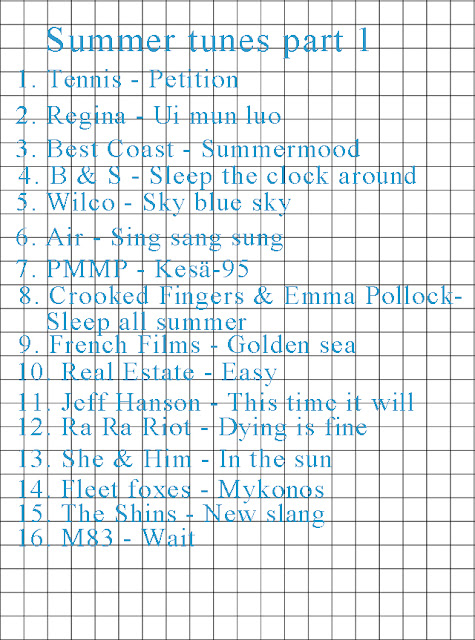 Summer tunes part 1

1. Tennis - Petition
2. Regina - Ui mun luo
3. Best Coast - Summermood
4. B & S - Sleep the clock around
5. Wilco - Sky blue sky
6. Air - Sing sang sung
7. PMMP - Kesä-95
8. Crooked Fingers & Emma Pollock- Sleep all summer
9. French Films - Golden sea
10. Real Estate - Easy
11. Jeff Hanson - This time it will
12. Ra Ra Riot - Dying is fine
13. She & Him - In the sun
14. Fleet foxes - Mykonos
15. The Shins - New slang
16. M83 - Wait